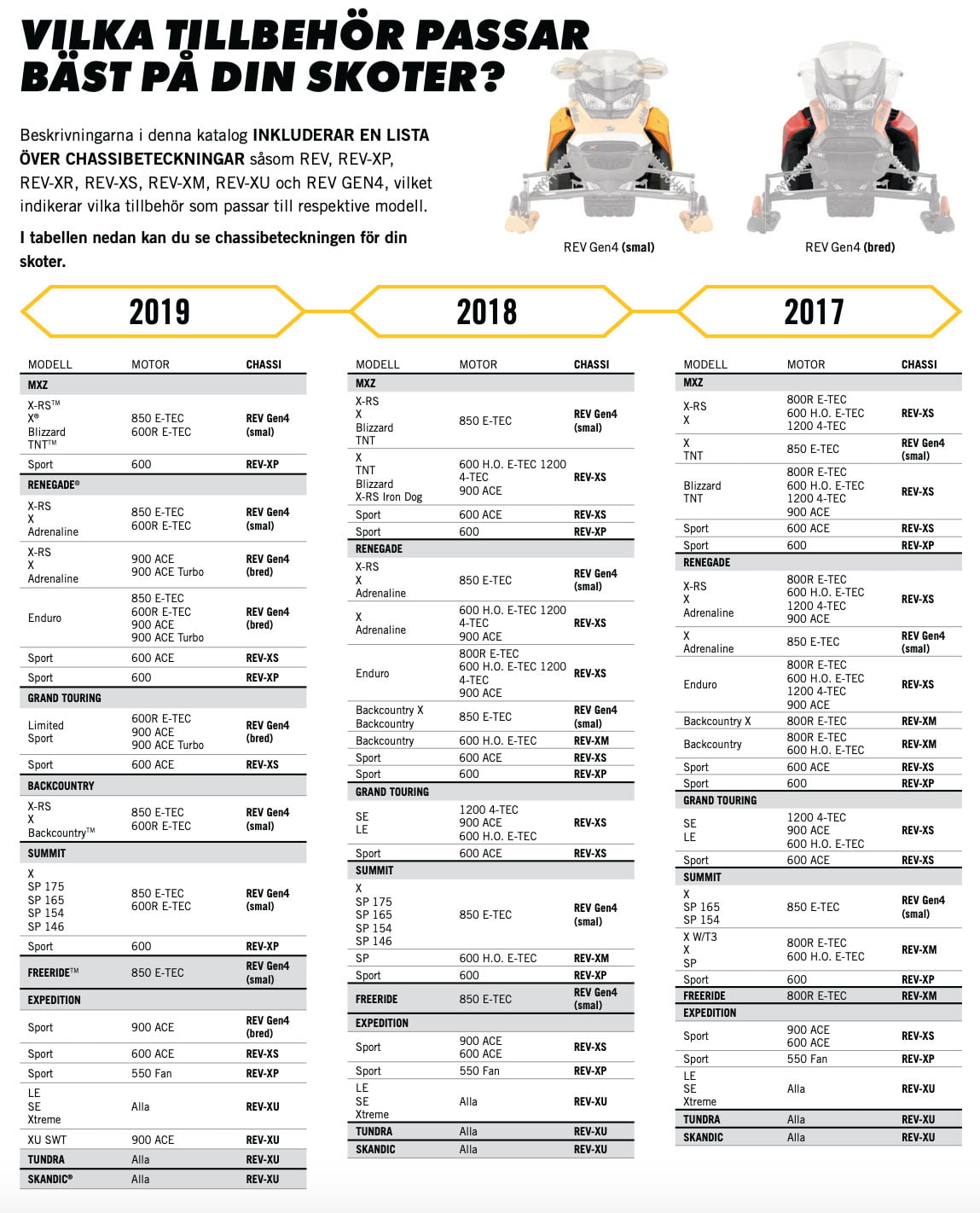 VILKA TILLBEHÖR PASSAR BÄST PÅ DIN SKOTER?

Beskrivningarna i denna katalog INKLUDERAR EN LISTA ÖVER CHASSIBETECKNINGAR såsom REV, REV-XP, REV-XR, REV-XS, REV-XM, REV-XU och REV GEN4, vilket indikerar vilka tillbehör som passar till respektive modell.

I tabellen nedan kan du se chassibeteckningen för din skoter.

REV Gen4 (smal)

REV Gen4 (bred)

2019

| MODELL | MOTOR | CHASSI |
|---|---|---|
| MXZ | | |
| X-RS™ X® Blizzard TNT™ | 850 E-TEC 600R E-TEC | REV Gen4 (smal) |
| Sport | 600 | REV-XP |
| RENEGADE® | | |
| X-RS X Adrenaline | 850 E-TEC 600R E-TEC | REV Gen4 (smal) |
| X-RS X Adrenaline | 900 ACE 900 ACE Turbo | REV Gen4 (bred) |
| Enduro | 850 E-TEC 600R E-TEC 900 ACE 900 ACE Turbo | REV Gen4 (bred) |
| Sport | 600 ACE | REV-XS |
| Sport | 600 | REV-XP |
| GRAND TOURING | | |
| Limited Sport | 600R E-TEC 900 ACE 900 ACE Turbo | REV Gen4 (bred) |
| Sport | 600 ACE | REV-XS |
| BACKCOUNTRY | | |
| X-RS X Backcountry™ | 850 E-TEC 600R E-TEC | REV Gen4 (smal) |
| SUMMIT | | |
| X SP 175 SP 165 SP 154 SP 146 | 850 E-TEC 600R E-TEC | REV Gen4 (smal) |
| Sport | 600 | REV-XP |
| FREERIDE™ | 850 E-TEC | REV Gen4 (smal) |
| EXPEDITION | | |
| Sport | 900 ACE | REV Gen4 (bred) |
| Sport | 600 ACE | REV-XS |
| Sport | 550 Fan | REV-XP |
| LE SE Xtreme | Alla | REV-XU |
| XU SWT | 900 ACE | REV-XU |
| TUNDRA | Alla | REV-XU |
| SKANDIC® | Alla | REV-XU |

2018

| MODELL | MOTOR | CHASSI |
|---|---|---|
| MXZ | | |
| X-RS X Blizzard TNT | 850 E-TEC | REV Gen4 (smal) |
| X TNT Blizzard X-RS Iron Dog | 600 H.O. E-TEC 1200 4-TEC 900 ACE | REV-XS |
| Sport | 600 ACE | REV-XS |
| Sport | 600 | REV-XP |
| RENEGADE | | |
| X-RS X Adrenaline | 850 E-TEC | REV Gen4 (smal) |
| X Adrenaline | 600 H.O. E-TEC 1200 4-TEC 900 ACE | REV-XS |
| Enduro | 800R E-TEC 600 H.O. E-TEC 1200 4-TEC 900 ACE | REV-XS |
| Backcountry X Backcountry | 850 E-TEC | REV Gen4 (smal) |
| Backcountry | 600 H.O. E-TEC | REV-XM |
| Sport | 600 ACE | REV-XS |
| Sport | 600 | REV-XP |
| GRAND TOURING | | |
| SE LE | 1200 4-TEC 900 ACE 600 H.O. E-TEC | REV-XS |
| Sport | 600 ACE | REV-XS |
| SUMMIT | | |
| X SP 175 SP 165 SP 154 SP 146 | 850 E-TEC | REV Gen4 (smal) |
| SP | 600 H.O. E-TEC | REV-XM |
| Sport | 600 | REV-XP |
| FREERIDE | 850 E-TEC | REV Gen4 (smal) |
| EXPEDITION | | |
| Sport | 900 ACE 600 ACE | REV-XS |
| Sport | 550 Fan | REV-XP |
| LE SE Xtreme | Alla | REV-XU |
| TUNDRA | Alla | REV-XU |
| SKANDIC | Alla | REV-XU |

2017

| MODELL | MOTOR | CHASSI |
|---|---|---|
| MXZ | | |
| X-RS X | 800R E-TEC 600 H.O. E-TEC 1200 4-TEC | REV-XS |
| X TNT | 850 E-TEC | REV Gen4 (smal) |
| Blizzard TNT | 800R E-TEC 600 H.O. E-TEC 1200 4-TEC 900 ACE | REV-XS |
| Sport | 600 ACE | REV-XS |
| Sport | 600 | REV-XP |
| RENEGADE | | |
| X-RS X Adrenaline | 800R E-TEC 600 H.O. E-TEC 1200 4-TEC 900 ACE | REV-XS |
| X Adrenaline | 850 E-TEC | REV Gen4 (smal) |
| Enduro | 800R E-TEC 600 H.O. E-TEC 1200 4-TEC 900 ACE | REV-XS |
| Backcountry X | 800R E-TEC | REV-XM |
| Backcountry | 800R E-TEC 600 H.O. E-TEC | REV-XM |
| Sport | 600 ACE | REV-XS |
| Sport | 600 | REV-XP |
| GRAND TOURING | | |
| SE LE | 1200 4-TEC 900 ACE 600 H.O. E-TEC | REV-XS |
| Sport | 600 ACE | REV-XS |
| SUMMIT | | |
| X SP 165 SP 154 | 850 E-TEC | REV Gen4 (smal) |
| X W/T3 X SP | 800R E-TEC 600 H.O. E-TEC | REV-XM |
| Sport | 600 | REV-XP |
| FREERIDE | 800R E-TEC | REV-XM |
| EXPEDITION | | |
| Sport | 900 ACE 600 ACE | REV-XS |
| Sport | 550 Fan | REV-XP |
| LE SE Xtreme | Alla | REV-XU |
| TUNDRA | Alla | REV-XU |
| SKANDIC | Alla | REV-XU |